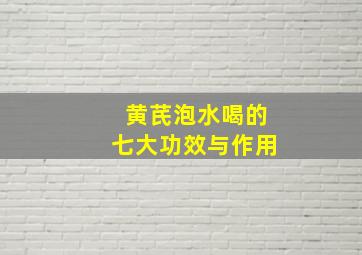 黄芪泡水喝的
七大功效与作用